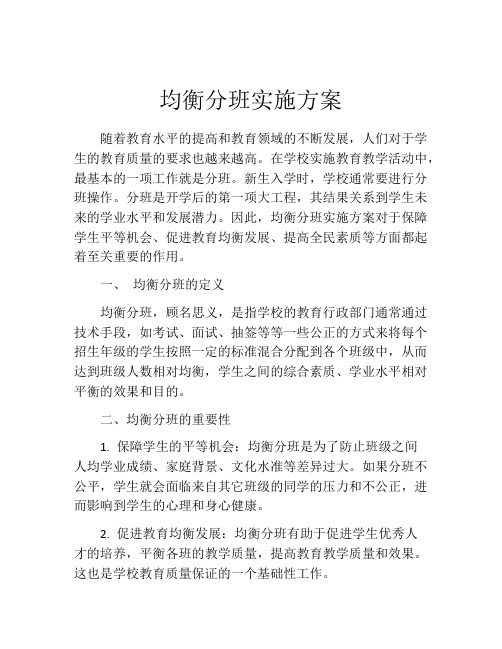 均衡分班实施方案

随着教育水平的提高和教育领域的不断发展，人们对于学生的教育质量的要求也越来越高。在学校实施教育教学活动中，最基本的一项工作就是分班。新生入学时，学校通常要进行分班操作。分班是开学后的第一项大工程，其结果关系到学生未来的学业水平和发展潜力。因此，均衡分班实施方案对于保障学生平等机会、促进教育均衡发展、提高全民素质等方面都起着至关重要的作用。

一、 均衡分班的定义

均衡分班，顾名思义，是指学校的教育行政部门通常通过技术手段，如考试、面试、抽签等等一些公正的方式来将每个招生年级的学生按照一定的标准混合分配到各个班级中，从而达到班级人数相对均衡，学生之间的综合素质、学业水平相对平衡的效果和目的。

二、均衡分班的重要性

1. 保障学生的平等机会：均衡分班是为了防止班级之间人均学业成绩、家庭背景、文化水准等差异过大。如果分班不公平，学生就会面临来自其它班级的同学的压力和不公正，进而影响到学生的心理和身心健康。

2. 促进教育均衡发展：均衡分班有助于促进学生优秀人才的培养，平衡各班的教学质量，提高教育教学质量和效果。这也是学校教育质量保证的一个基础性工作。